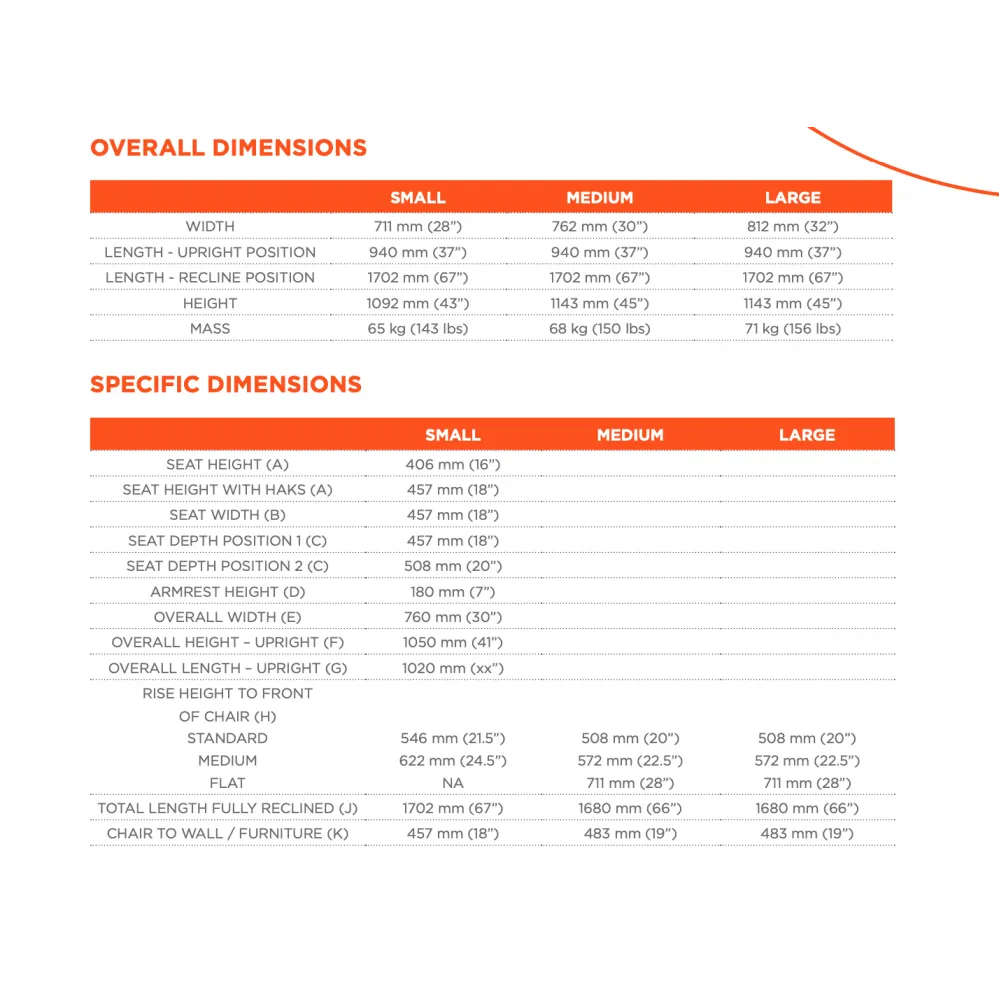 OVERALL DIMENSIONS

| | SMALL | MEDIUM | LARGE |
|---|---|---|---|
| WIDTH | 711 mm (28") | 762 mm (30") | 812 mm (32") |
| LENGTH - UPRIGHT POSITION | 940 mm (37") | 940 mm (37") | 940 mm (37") |
| LENGTH - RECLINE POSITION | 1702 mm (67") | 1702 mm (67") | 1702 mm (67") |
| HEIGHT | 1092 mm (43") | 1143 mm (45") | 1143 mm (45") |
| MASS | 65 kg (143 lbs) | 68 kg (150 lbs) | 71 kg (156 lbs) |

SPECIFIC DIMENSIONS

| | SMALL | MEDIUM | LARGE |
|---|---|---|---|
| SEAT HEIGHT (A) | 406 mm (16") | | |
| SEAT HEIGHT WITH HAKS (A) | 457 mm (18") | | |
| SEAT WIDTH (B) | 457 mm (18") | | |
| SEAT DEPTH POSITION 1 (C) | 457 mm (18") | | |
| SEAT DEPTH POSITION 2 (C) | 508 mm (20") | | |
| ARMREST HEIGHT (D) | 180 mm (7") | | |
| OVERALL WIDTH (E) | 760 mm (30") | | |
| OVERALL HEIGHT – UPRIGHT (F) | 1050 mm (41") | | |
| OVERALL LENGTH – UPRIGHT (G) | 1020 mm (xx") | | |
| RISE HEIGHT TO FRONT OF CHAIR (H) | | | |
| STANDARD | 546 mm (21.5") | 508 mm (20") | 508 mm (20") |
| MEDIUM | 622 mm (24.5") | 572 mm (22.5") | 572 mm (22.5") |
| FLAT | NA | 711 mm (28") | 711 mm (28") |
| TOTAL LENGTH FULLY RECLINED (J) | 1702 mm (67") | 1680 mm (66") | 1680 mm (66") |
| CHAIR TO WALL / FURNITURE (K) | 457 mm (18") | 483 mm (19") | 483 mm (19") |